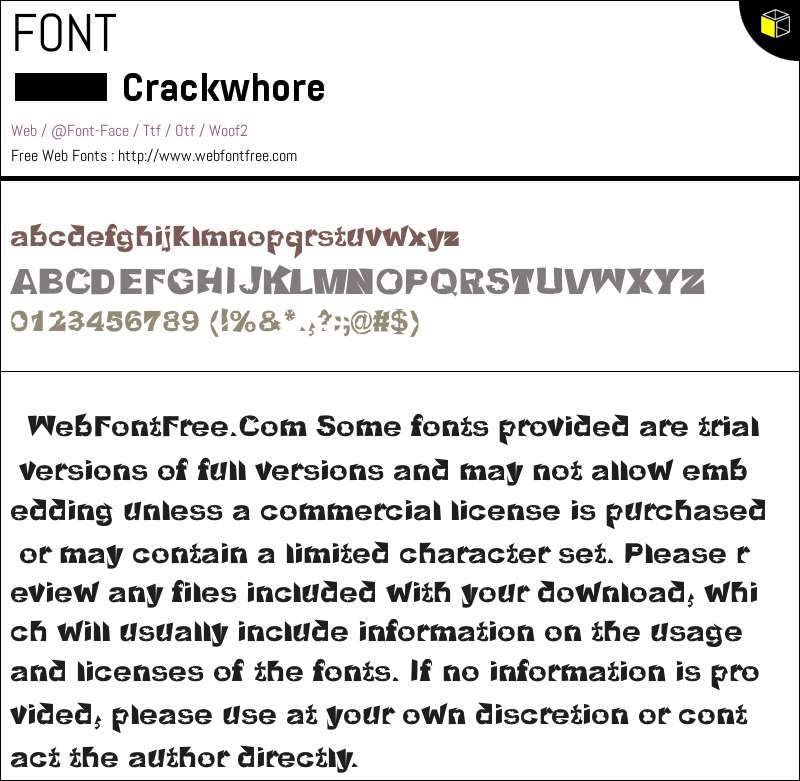 FONT

Crackwhore

Web / @Font-Face / Ttf / Otf / Woof2

Free Web Fonts : http://www.webfontfree.com

abcdefghijklmnopqrstuvwxyz
ABCDEFGHIJKLMNOPQRSTUVWXYZ
0123456789 (!%&*.,?:;@#$)

WebFontFree.Com Some fonts provided are trial versions of full versions and may not allow emb edding unless a commercial license is purchased or may contain a limited character set. Please r eview any files included with your download, whi ch will usually include information on the usage and licenses of the fonts. If no information is pro vided, please use at your own discretion or cont act the author directly.